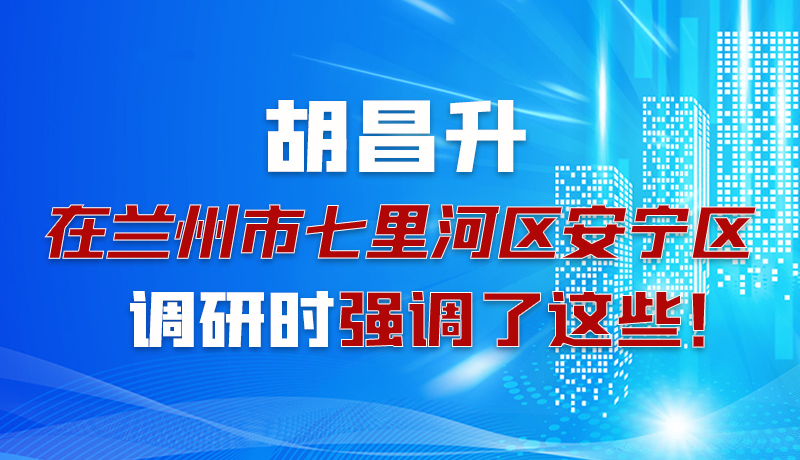 胡昌升

在兰州市七里河区安宁区

调研时强调了这些!